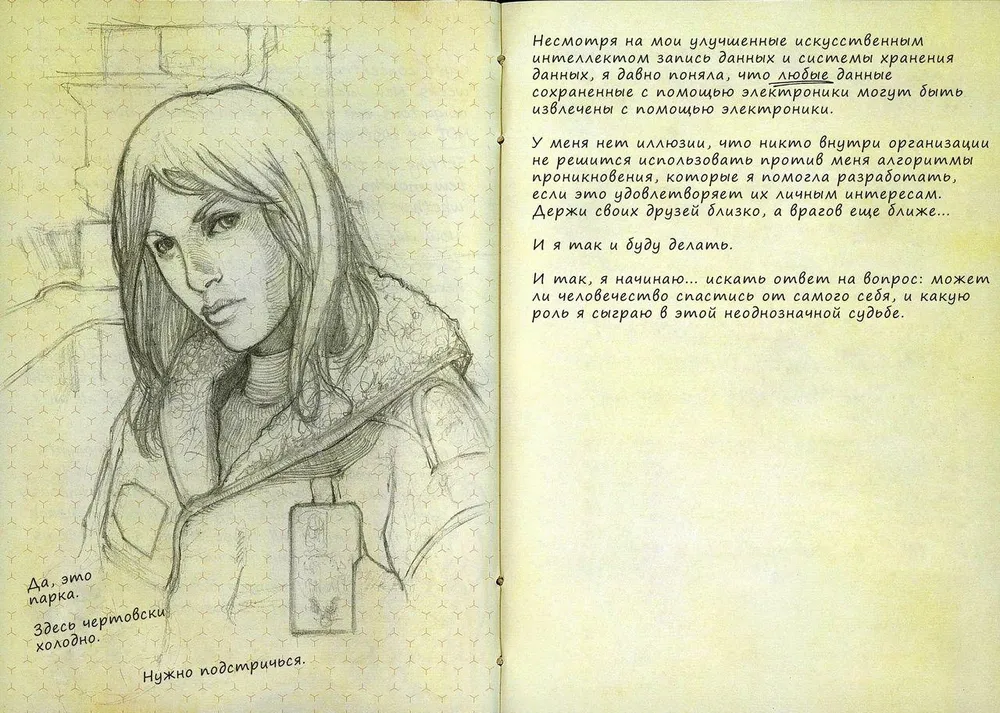 Да, это парка.

Здесь чертовски холодно.

Нужно подстричься.

Несмотря на мои улучшенные искусственным интеллектом запись данных и системы хранения данных, я давно поняла, что любые данные сохраненные с помощью электроники могут быть извлечены с помощью электроники.

У меня нет иллюзии, что никто внутри организации не решится использовать против меня алгоритмы проникновения, которые я помогла разработать, если это удовлетворяет их личным интересам. Держи своих друзей близко, а врагов еще ближе...

И я так и буду делать.

И так, я начинаю... искать ответ на вопрос: может ли человечество спастись от самого себя, и какую роль я сыграю в этой неоднозначной судьбе.